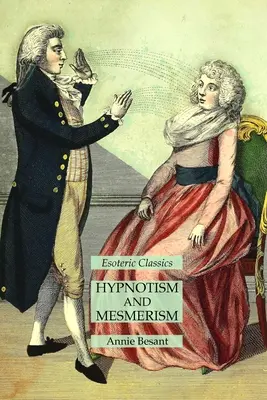 Esoteric Classics

HYPNOTISM AND MESMERISM

Annie Besant